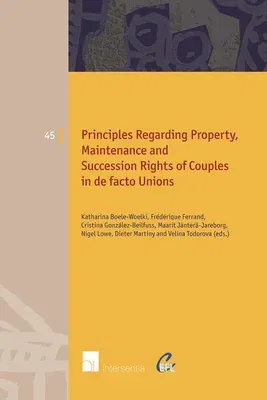 45

Principles Regarding Property, Maintenance and Succession Rights of Couples in de facto Unions

Katharina Boele-Woelki, Frédérique Ferrand, Cristina González-Beilfuss, Maarit Jänterä-Jareborg, Nigel Lowe, Dieter Martiny and Velina Todorova (eds.)

intersentia

CEFL